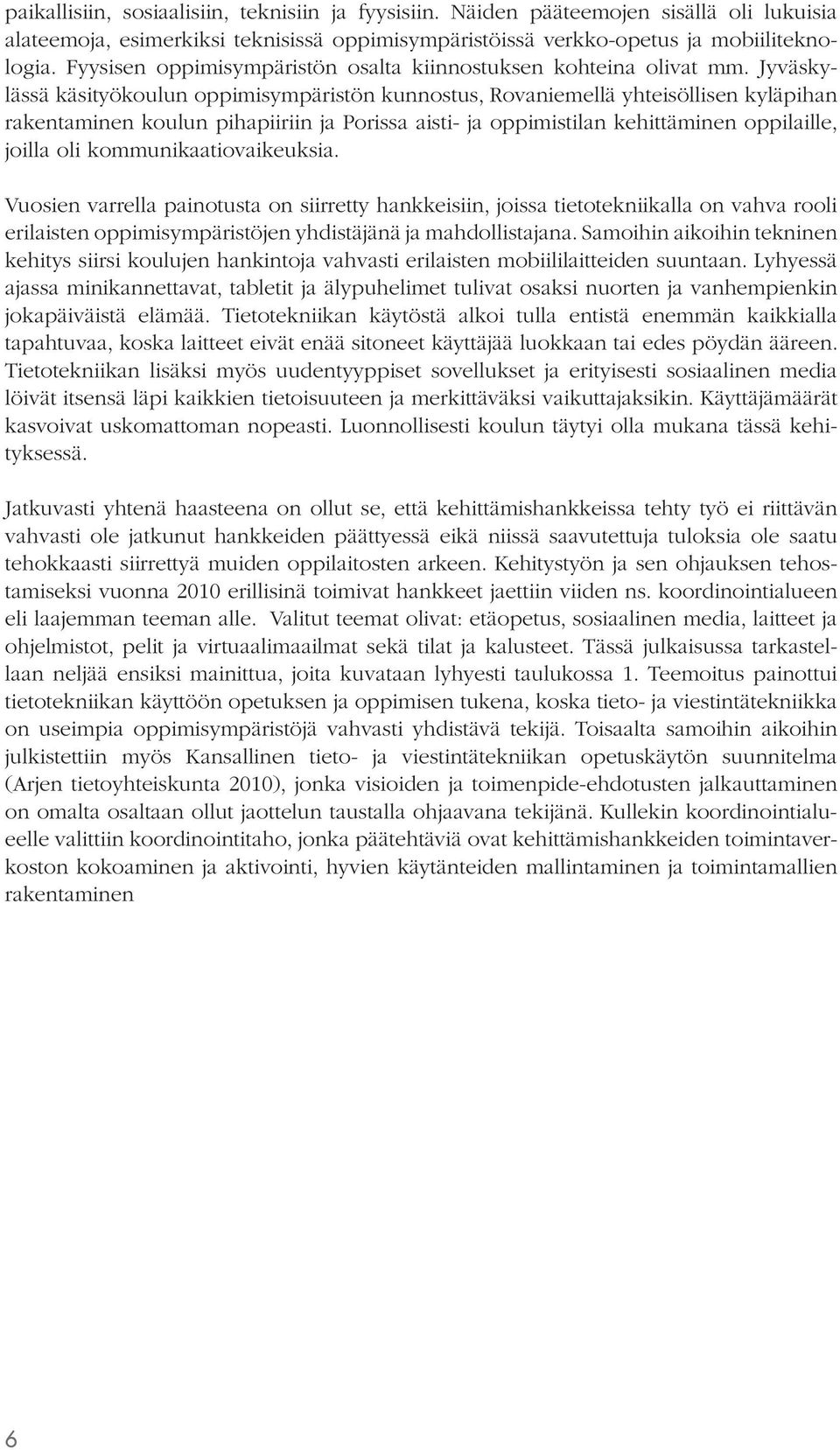 paikallisiin, sosiaalisiin, teknisiin ja fyysisiin. Näiden pääteemojen sisällä oli lukuisia alateemoja, esimerkiksi teknisissä oppimisympäristöissä verkko-opetus ja mobiiliteknologia. Fyysisen oppimisympäristön osalta kiinnostuksen kohteina olivat mm. Jyväskylässä käsityökoulun oppimisympäristön kunnostus, Rovaniemellä yhteisöllisen kyläpihan rakentaminen koulun pihapiiriin ja Porissa aisti- ja oppimistilan kehittäminen oppilaille, joilla oli kommunikaatiovaikeuksia.

Vuosien varrella painotusta on siirretty hankkeisiin, joissa tietotekniikalla on vahva rooli erilaisten oppimisympäristöjen yhdistäjänä ja mahdollistajana. Samoihin aikoihin tekninen kehitys siirsi koulujen hankintoja vahvasti erilaisten mobiililaitteiden suuntaan. Lyhyessä ajassa minikannettavat, tabletit ja älypuhelimet tulivat osaksi nuorten ja vanhempienkin jokapäiväistä elämää. Tietotekniikan käytöstä alkoi tulla entistä enemmän kaikkialla tapahtuvaa, koska laitteet eivät enää sitoneet käyttäjää luokkaan tai edes pöydän ääreen. Tietotekniikan lisäksi myös uudentyyppiset sovellukset ja erityisesti sosiaalinen media löivät itsensä läpi kaikkien tietoisuuteen ja merkittäväksi vaikuttajaksikin. Käyttäjämäärät kasvoivat uskomattoman nopeasti. Luonnollisesti koulun täytyi olla mukana tässä kehityksessä.

Jatkuvasti yhtenä haasteena on ollut se, että kehittämishankkeissa tehty työ ei riittävän vahvasti ole jatkunut hankkeiden päättyessä eikä niissä saavutettuja tuloksia ole saatu tehokkaasti siirrettyä muiden oppilaitosten arkeen. Kehitystyön ja sen ohjauksen tehostamiseksi vuonna 2010 erillisinä toimivat hankkeet jaettiin viiden ns. koordinointialueen eli laajemman teeman alle. Valitut teemat olivat: etäopetus, sosiaalinen media, laitteet ja ohjelmistot, pelit ja virtuaalimaailmat sekä tilat ja kalusteet. Tässä julkaisussa tarkastellaan neljää ensiksi mainittua, joita kuvataan lyhyesti taulukossa 1. Teemoitus painottui tietotekniikan käyttöön opetuksen ja oppimisen tukena, koska tieto- ja viestintätekniikka on useimpia oppimisympäristöjä vahvasti yhdistävä tekijä. Toisaalta samoihin aikoihin julkistettiin myös Kansallinen tieto- ja viestintätekniikan opetuskäytön suunnitelma (Arjen tietoyhteiskunta 2010), jonka visioiden ja toimenpide-ehdotusten jalkauttaminen on omalta osaltaan ollut jaottelun taustalla ohjaavana tekijänä. Kullekin koordinointialueelle valittiin koordinointitaho, jonka päätehtäviä ovat kehittämishankkeiden toimintaverkoston kokoaminen ja aktivointi, hyvien käytänteiden mallintaminen ja toimintamallien rakentaminen

6